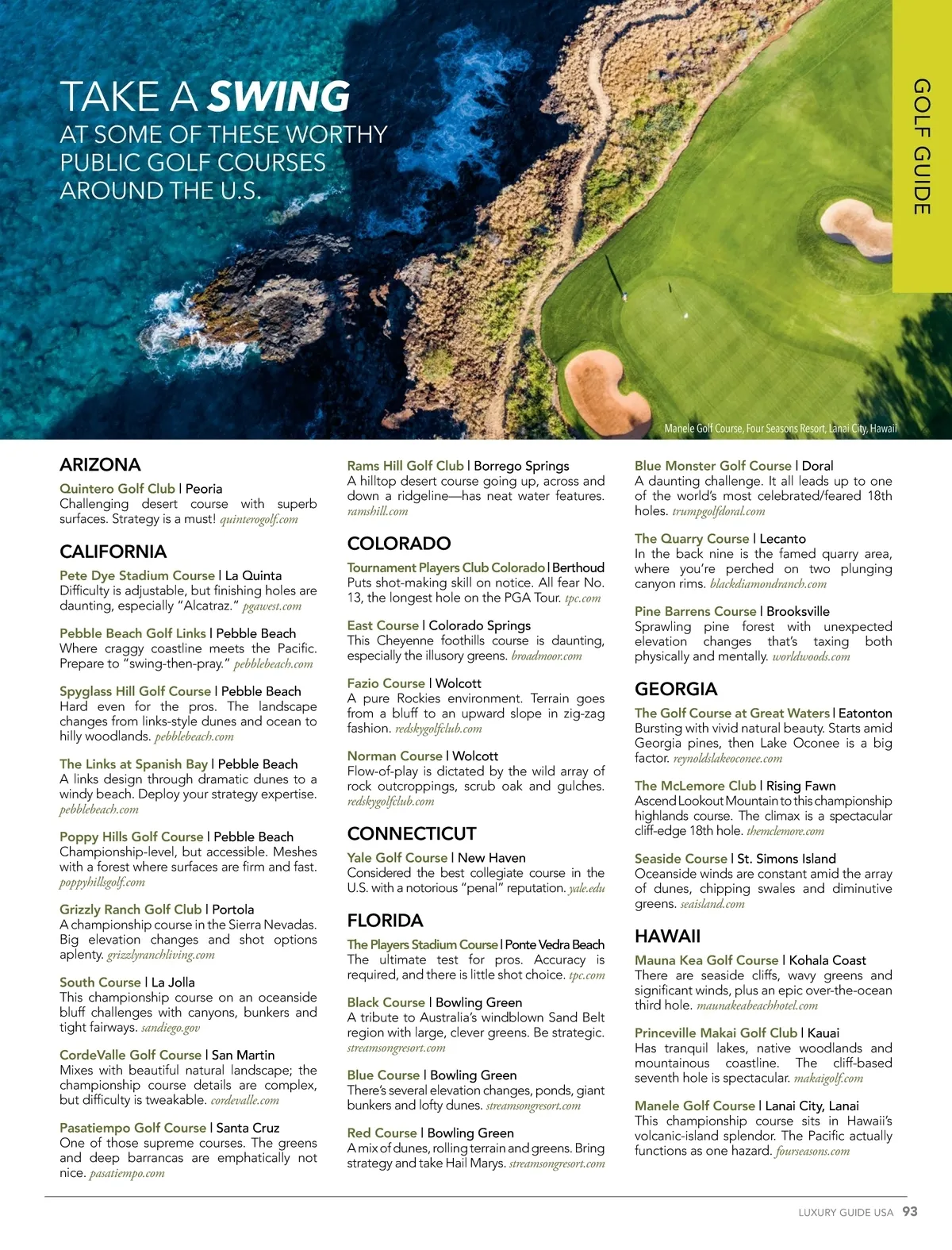 TAKE A SWING
AT SOME OF THESE WORTHY PUBLIC GOLF COURSES AROUND THE U.S.

GOLF GUIDE

Manele Golf Course, Four Seasons Resort, Lanai City, Hawaii

ARIZONA

Quintero Golf Club | Peoria
Challenging desert course with superb surfaces. Strategy is a must! quinterogolf.com

CALIFORNIA

Pete Dye Stadium Course | La Quinta
Difficulty is adjustable, but finishing holes are daunting, especially "Alcatraz." pgawest.com

Pebble Beach Golf Links | Pebble Beach
Where craggy coastline meets the Pacific. Prepare to "swing-then-pray." pebblebeach.com

Spyglass Hill Golf Course | Pebble Beach
Hard even for the pros. The landscape changes from links-style dunes and ocean to hilly woodlands. pebblebeach.com

The Links at Spanish Bay | Pebble Beach
A links design through dramatic dunes to a windy beach. Deploy your strategy expertise. pebblebeach.com

Poppy Hills Golf Course | Pebble Beach
Championship-level, but accessible. Meshes with a forest where surfaces are firm and fast. poppyhillsgolf.com

Grizzly Ranch Golf Club | Portola
A championship course in the Sierra Nevadas. Big elevation changes and shot options aplenty. grizzlyranchliving.com

South Course | La Jolla
This championship course on an oceanside bluff challenges with canyons, bunkers and tight fairways. sandiego.gov

CordeValle Golf Course | San Martin
Mixes with beautiful natural landscape; the championship course details are complex, but difficulty is tweakable. cordevalle.com

Pasatiempo Golf Course | Santa Cruz
One of those supreme courses. The greens and deep barrancas are emphatically not nice. pasatiempo.com

Rams Hill Golf Club | Borrego Springs
A hilltop desert course going up, across and down a ridgeline—has neat water features. ramshill.com

COLORADO

Tournament Players Club Colorado | Berthoud
Puts shot-making skill on notice. All fear No. 13, the longest hole on the PGA Tour. tpc.com

East Course | Colorado Springs
This Cheyenne foothills course is daunting, especially the illusory greens. broadmoor.com

Fazio Course | Wolcott
A pure Rockies environment. Terrain goes from a bluff to an upward slope in zig-zag fashion. redskygolfclub.com

Norman Course | Wolcott
Flow-of-play is dictated by the wild array of rock outcroppings, scrub oak and gulches. redskygolfclub.com

CONNECTICUT

Yale Golf Course | New Haven
Considered the best collegiate course in the U.S. with a notorious "penal" reputation. yale.edu

FLORIDA

The Players Stadium Course | Ponte Vedra Beach
The ultimate test for pros. Accuracy is required, and there is little shot choice. tpc.com

Black Course | Bowling Green
A tribute to Australia's windblown Sand Belt region with large, clever greens. Be strategic. streamsongresort.com

Blue Course | Bowling Green
There's several elevation changes, ponds, giant bunkers and lofty dunes. streamsongresort.com

Red Course | Bowling Green
A mix of dunes, rolling terrain and greens. Bring strategy and take Hail Marys. streamsongresort.com

Blue Monster Golf Course | Doral
A daunting challenge. It all leads up to one of the world's most celebrated/feared 18th holes. trumpgolfdoral.com

The Quarry Course | Lecanto
In the back nine is the famed quarry area, where you're perched on two plunging canyon rims. blackdiamondranch.com

Pine Barrens Course | Brooksville
Sprawling pine forest with unexpected elevation changes that's taxing both physically and mentally. worldwoods.com

GEORGIA

The Golf Course at Great Waters | Eatonton
Bursting with vivid natural beauty. Starts amid Georgia pines, then Lake Oconee is a big factor. reynoldslakeoconee.com

The McLemore Club | Rising Fawn
Ascend Lookout Mountain to this championship highlands course. The climax is a spectacular cliff-edge 18th hole. themclemore.com

Seaside Course | St. Simons Island
Oceanside winds are constant amid the array of dunes, chipping swales and diminutive greens. seaisland.com

HAWAII

Mauna Kea Golf Course | Kohala Coast
There are seaside cliffs, wavy greens and significant winds, plus an epic over-the-ocean third hole. maunakeabeachhotel.com

Princeville Makai Golf Club | Kauai
Has tranquil lakes, native woodlands and mountainous coastline. The cliff-based seventh hole is spectacular. makaigolf.com

Manele Golf Course | Lanai City, Lanai
This championship course sits in Hawaii's volcanic-island splendor. The Pacific actually functions as one hazard. fourseasons.com

LUXURY GUIDE USA 93